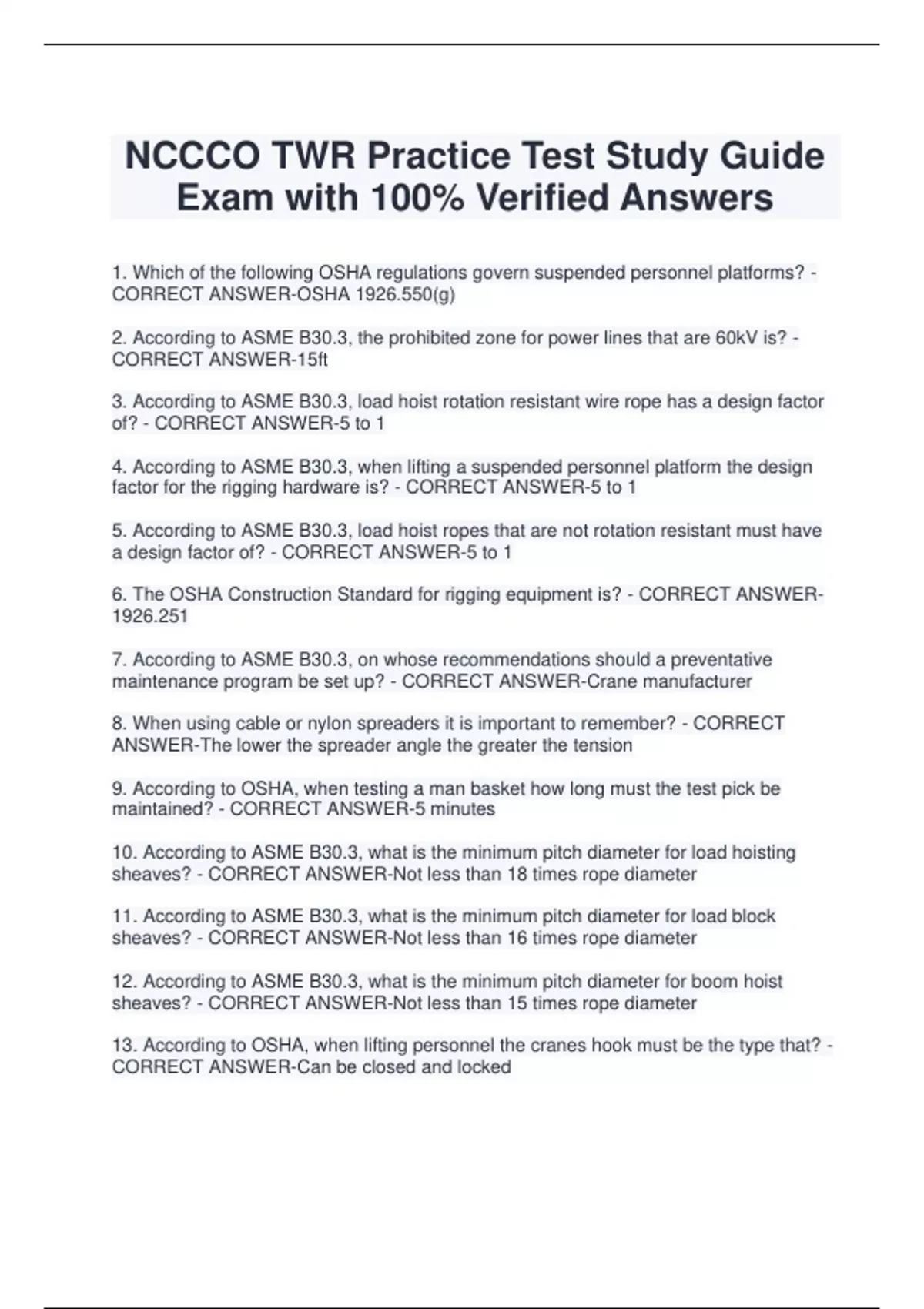 NCCCO TWR Practice Test Study Guide Exam with 100% Verified Answers

1. Which of the following OSHA regulations govern suspended personnel platforms? - CORRECT ANSWER-OSHA 1926.550(g)

2. According to ASME B30.3, the prohibited zone for power lines that are 60kV is? - CORRECT ANSWER-15ft

3. According to ASME B30.3, load hoist rotation resistant wire rope has a design factor of? - CORRECT ANSWER-5 to 1

4. According to ASME B30.3, when lifting a suspended personnel platform the design factor for the rigging hardware is? - CORRECT ANSWER-5 to 1

5. According to ASME B30.3, load hoist ropes that are not rotation resistant must have a design factor of? - CORRECT ANSWER-5 to 1

6. The OSHA Construction Standard for rigging equipment is? - CORRECT ANSWER-1926.251

7. According to ASME B30.3, on whose recommendations should a preventative maintenance program be set up? - CORRECT ANSWER-Crane manufacturer

8. When using cable or nylon spreaders it is important to remember? - CORRECT ANSWER-The lower the spreader angle the greater the tension

9. According to OSHA, when testing a man basket how long must the test pick be maintained? - CORRECT ANSWER-5 minutes

10. According to ASME B30.3, what is the minimum pitch diameter for load hoisting sheaves? - CORRECT ANSWER-Not less than 18 times rope diameter

11. According to ASME B30.3, what is the minimum pitch diameter for load block sheaves? - CORRECT ANSWER-Not less than 16 times rope diameter

12. According to ASME B30.3, what is the minimum pitch diameter for boom hoist sheaves? - CORRECT ANSWER-Not less than 15 times rope diameter

13. According to OSHA, when lifting personnel the cranes hook must be the type that? - CORRECT ANSWER-Can be closed and locked